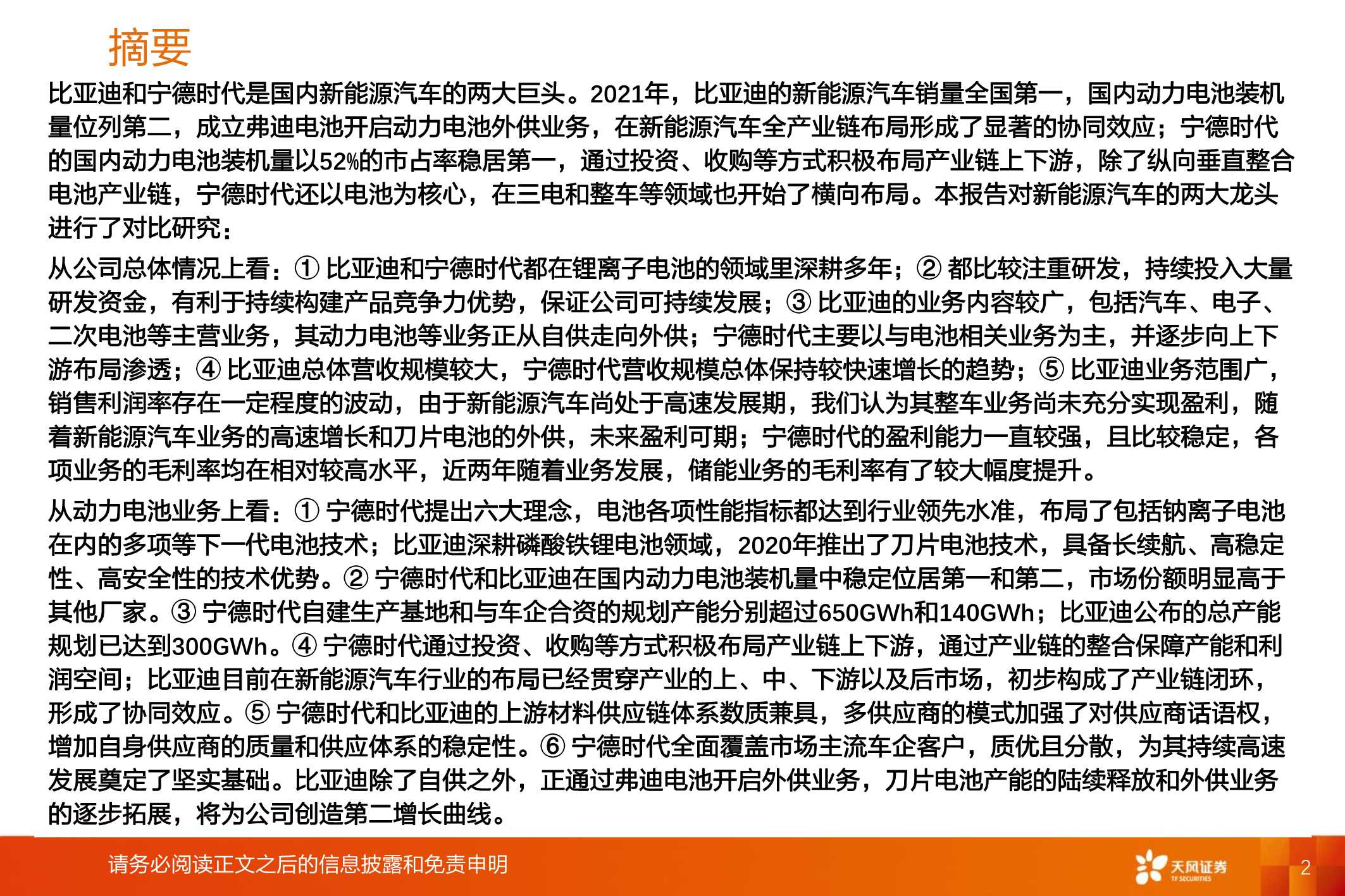 摘要

比亚迪和宁德时代是国内新能源汽车的两大巨头。2021年，比亚迪的新能源汽车销量全国第一，国内动力电池装机量位列第二，成立弗迪电池开启动力电池外供业务，在新能源汽车全产业链布局形成了显著的协同效应；宁德时代的国内动力电池装机量以52%的市占率稳居第一，通过投资、收购等方式积极布局产业链上下游，除了纵向垂直整合电池产业链，宁德时代还以电池为核心，在三电和整车等领域也开始了横向布局。本报告对新能源汽车的两大龙头进行了对比研究：

从公司总体情况上看：① 比亚迪和宁德时代都在锂离子电池的领域里深耕多年；② 都比较注重研发，持续投入大量研发资金，有利于持续构建产品竞争力优势，保证公司可持续发展；③ 比亚迪的业务内容较广，包括汽车、电子、二次电池等主营业务，其动力电池等业务正从自供走向外供；宁德时代主要以与电池相关业务为主，并逐步向上下游布局渗透；④ 比亚迪总体营收规模较大，宁德时代营收规模总体保持较快速增长的趋势；⑤ 比亚迪业务范围广，销售利润率存在一定程度的波动，由于新能源汽车尚处于高速发展期，我们认为其整车业务尚未充分实现盈利，随着新能源汽车业务的高速增长和刀片电池的外供，未来盈利可期；宁德时代的盈利能力一直较强，且比较稳定，各项业务的毛利率均在相对较高水平，近两年随着业务发展，储能业务的毛利率有了较大幅度提升。

从动力电池业务上看：① 宁德时代提出六大理念，电池各项性能指标都达到行业领先水准，布局了包括钠离子电池在内的多项等下一代电池技术；比亚迪深耕磷酸铁锂电池领域，2020年推出了刀片电池技术，具备长续航、高稳定性、高安全性的技术优势。② 宁德时代和比亚迪在国内动力电池装机量中稳定位居第一和第二，市场份额明显高于其他厂家。③ 宁德时代自建生产基地和与车企合资的规划产能分别超过650GWh和140GWh；比亚迪公布的总产能规划已达到300GWh。④ 宁德时代通过投资、收购等方式积极布局产业链上下游，通过产业链的整合保障产能和利润空间；比亚迪目前在新能源汽车行业的布局已经贯穿产业的上、中、下游以及后市场，初步构成了产业链闭环，形成了协同效应。⑤ 宁德时代和比亚迪的上游材料供应链体系数质兼具，多供应商的模式加强了对供应商话语权，增加自身供应商的质量和供应体系的稳定性。⑥ 宁德时代全面覆盖市场主流车企客户，质优且分散，为其持续高速发展奠定了坚实基础。比亚迪除了自供之外，正通过弗迪电池开启外供业务，刀片电池产能的陆续释放和外供业务的逐步拓展，将为公司创造第二增长曲线。

请务必阅读正文之后的信息披露和免责申明

天风证券
TF SECURITIES

2